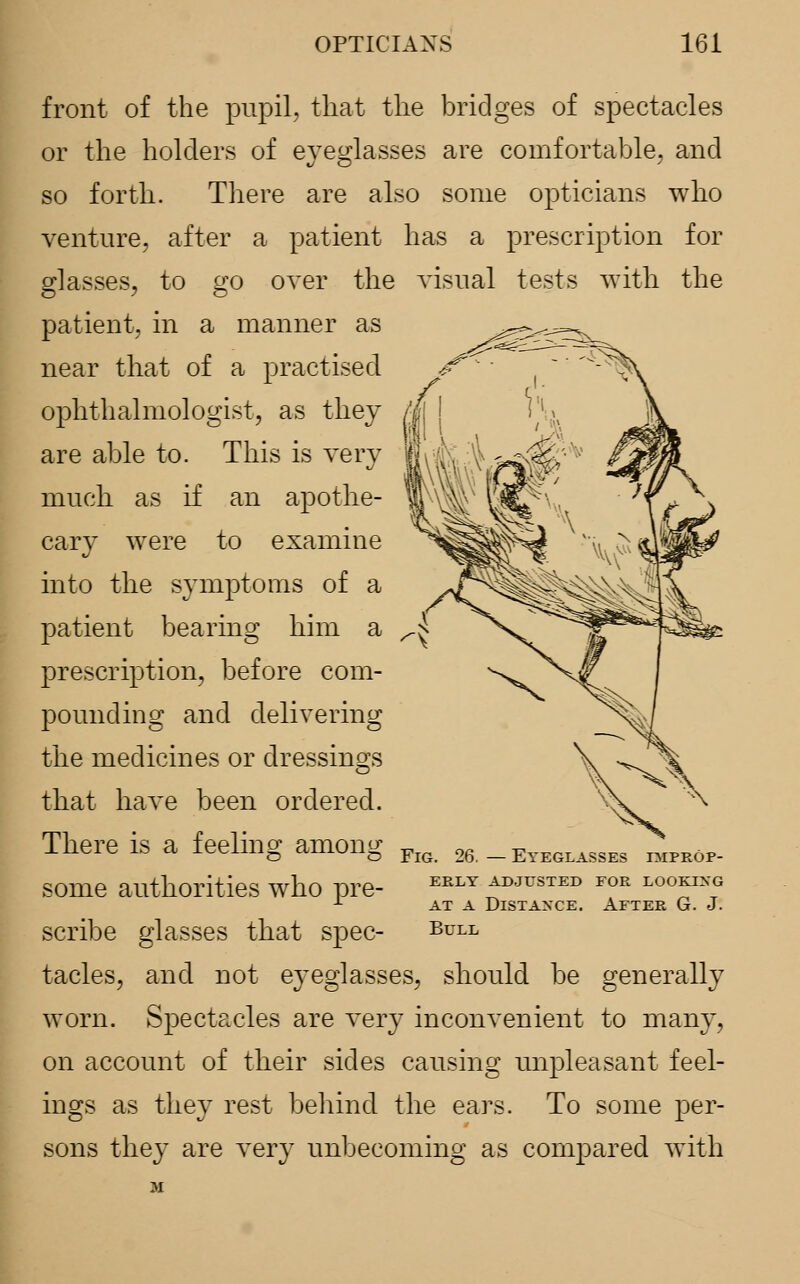 OPTICIANS 161

front of the pupil, that the bridges of spectacles or the holders of eyeglasses are comfortable, and so forth. There are also some opticians who venture, after a patient has a prescription for glasses, to go over the visual tests with the patient, in a manner as near that of a practised ophthalmologist, as they are able to. This is very much as if an apothecary were to examine into the symptoms of a patient bearing him a prescription, before compounding and delivering the medicines or dressings that have been ordered. There is a feeling among some authorities who prescribe glasses that spectacles, and not eyeglasses, should be generally worn. Spectacles are very inconvenient to many, on account of their sides causing unpleasant feelings as they rest behind the ears. To some persons they are very unbecoming as compared with

Fig. 26. — Eyeglasses improperly adjusted for looking at a Distance. After G. J. Bull

M